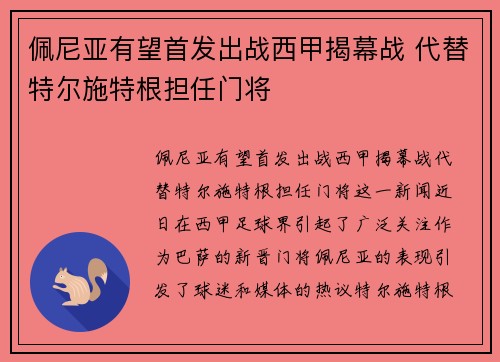 佩尼亚有望首发出战西甲揭幕战 代替特尔施特根担任门将

佩尼亚有望首发出战西甲揭幕战代替特尔施特根担任门将这一新闻近日在西甲足球界引起了广泛关注作为巴萨的新晋门将佩尼亚的表现引发了球迷和媒体的热议特尔施特根